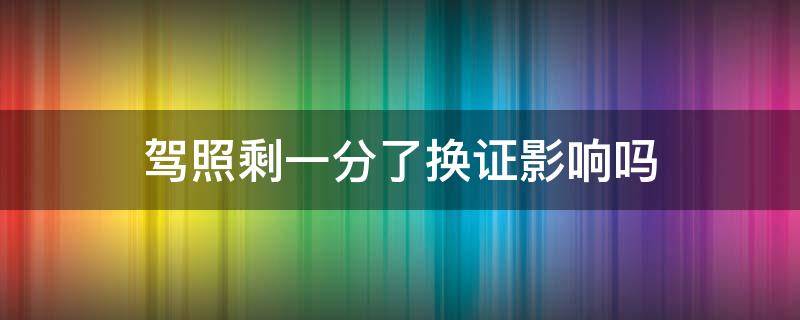 驾照剩一分了换证影响吗